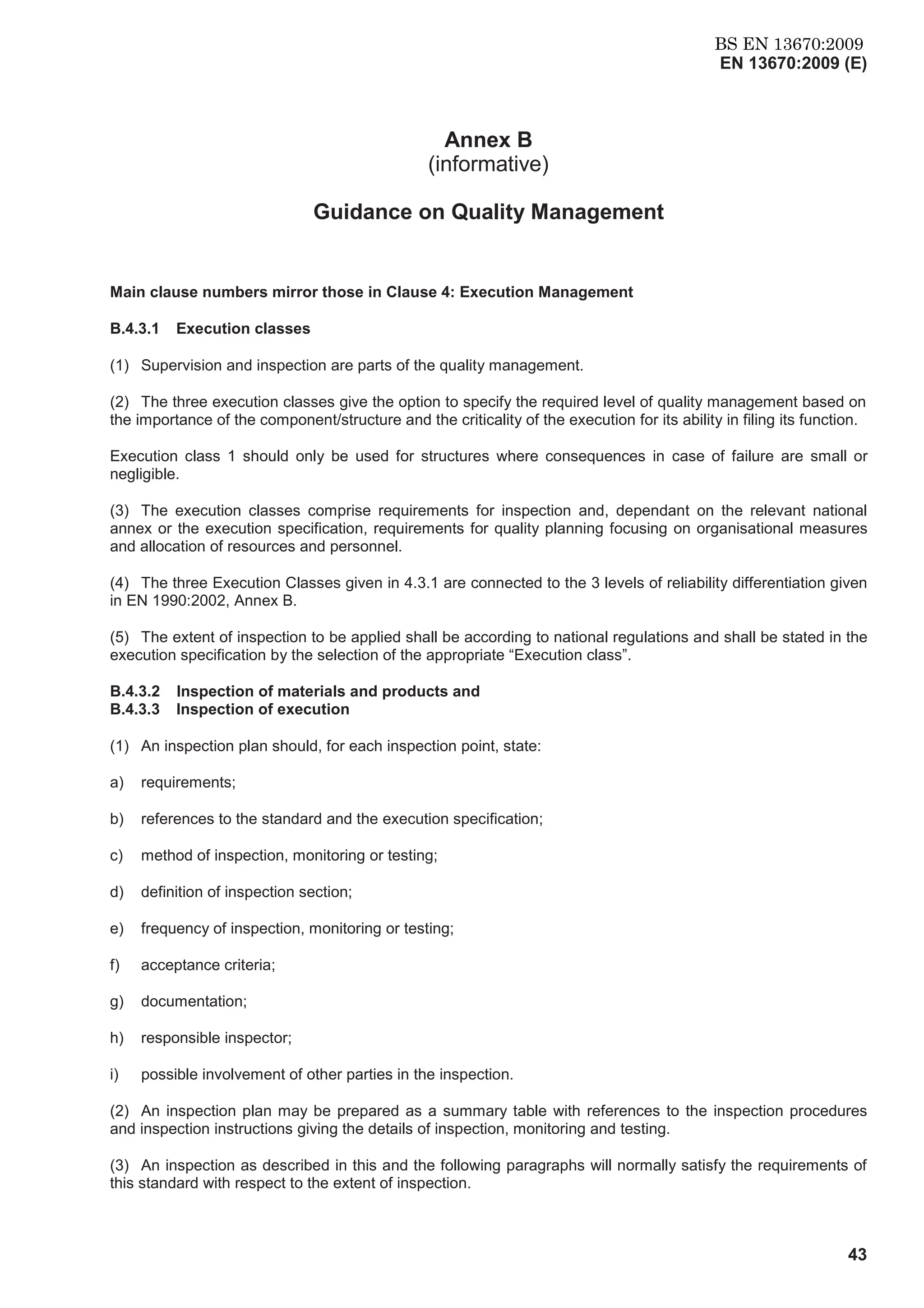 BS EN 13670:2009
EN 13670:2009 (E)

Annex B
(informative)

Guidance on Quality Management

Main clause numbers mirror those in Clause 4: Execution Management

B.4.3.1 Execution classes

(1) Supervision and inspection are parts of the quality management.

(2) The three execution classes give the option to specify the required level of quality management based on the importance of the component/structure and the criticality of the execution for its ability in filing its function.

Execution class 1 should only be used for structures where consequences in case of failure are small or negligible.

(3) The execution classes comprise requirements for inspection and, dependant on the relevant national annex or the execution specification, requirements for quality planning focusing on organisational measures and allocation of resources and personnel.

(4) The three Execution Classes given in 4.3.1 are connected to the 3 levels of reliability differentiation given in EN 1990:2002, Annex B.

(5) The extent of inspection to be applied shall be according to national regulations and shall be stated in the execution specification by the selection of the appropriate “Execution class”.

B.4.3.2 Inspection of materials and products and
B.4.3.3 Inspection of execution

(1) An inspection plan should, for each inspection point, state:

a) requirements;

b) references to the standard and the execution specification;

c) method of inspection, monitoring or testing;

d) definition of inspection section;

e) frequency of inspection, monitoring or testing;

f) acceptance criteria;

g) documentation;

h) responsible inspector;

i) possible involvement of other parties in the inspection.

(2) An inspection plan may be prepared as a summary table with references to the inspection procedures and inspection instructions giving the details of inspection, monitoring and testing.

(3) An inspection as described in this and the following paragraphs will normally satisfy the requirements of this standard with respect to the extent of inspection.

43